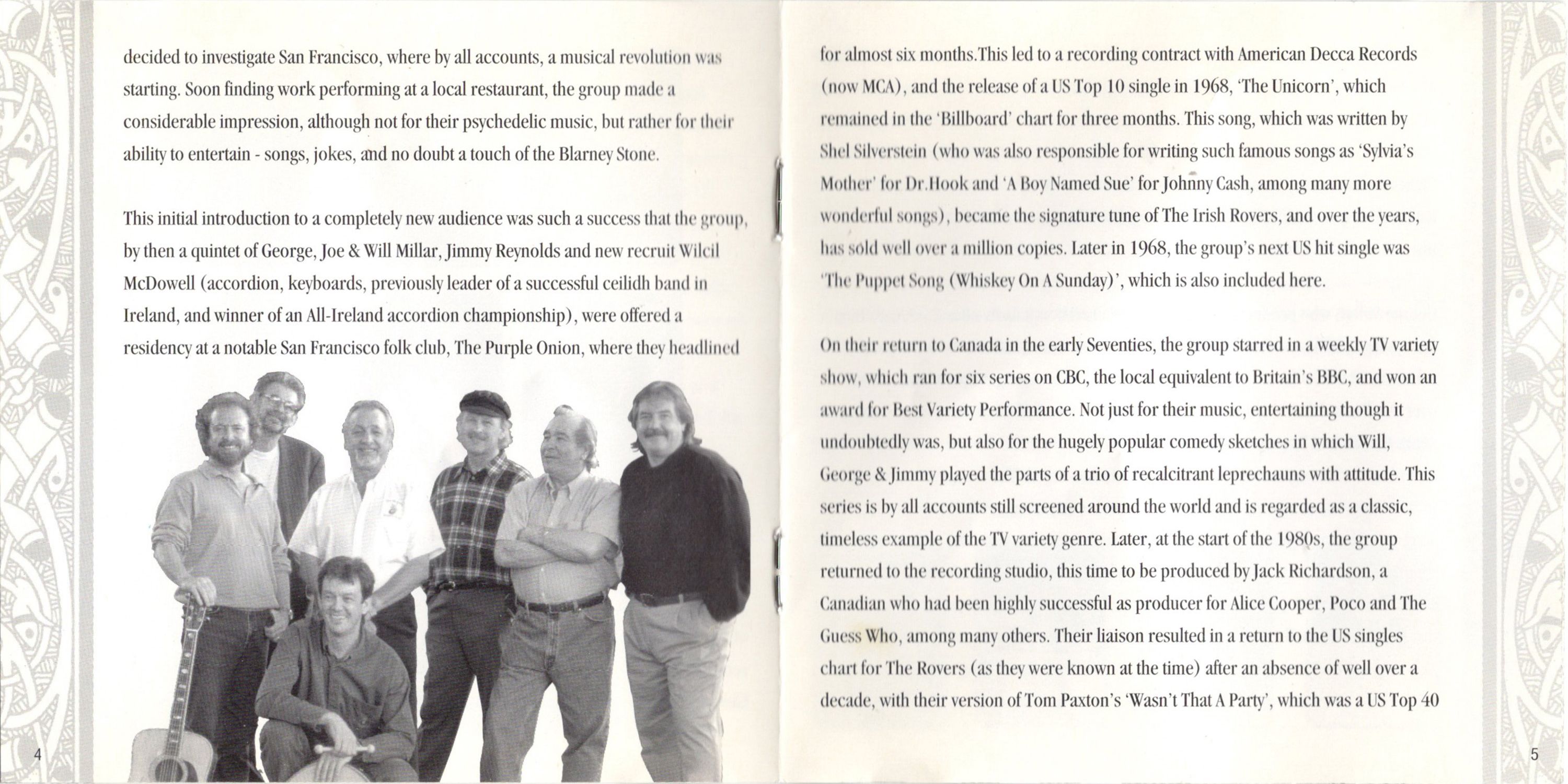 decided to investigate San Francisco, where by all accounts, a musical revolution was starting. Soon finding work performing at a local restaurant, the group made a considerable impression, although not for their psychedelic music, but rather for their ability to entertain - songs, jokes, and no doubt a touch of the Blarney Stone.

This initial introduction to a completely new audience was such a success that the group, by then a quintet of George, Joe & Will Millar, Jimmy Reynolds and new recruit Wilcil McDowell (accordion, keyboards, previously leader of a successful ceilidh band in Ireland, and winner of an All-Ireland accordion championship), were offered a residency at a notable San Francisco folk club, The Purple Onion, where they headlined

4

for almost six months.This led to a recording contract with American Decca Records (now MCA), and the release of a US Top 10 single in 1968, 'The Unicorn', which remained in the 'Billboard' chart for three months. This song, which was written by Shel Silverstein (who was also responsible for writing such famous songs as 'Sylvia's Mother' for Dr.Hook and 'A Boy Named Sue' for Johnny Cash, among many more wonderful songs), became the signature tune of The Irish Rovers, and over the years, has sold well over a million copies. Later in 1968, the group's next US hit single was 'The Puppet Song (Whiskey On A Sunday)', which is also included here.

On their return to Canada in the early Seventies, the group starred in a weekly TV variety show, which ran for six series on CBC, the local equivalent to Britain's BBC, and won an award for Best Variety Performance. Not just for their music, entertaining though it undoubtedly was, but also for the hugely popular comedy sketches in which Will, George & Jimmy played the parts of a trio of recalcitrant leprechauns with attitude. This series is by all accounts still screened around the world and is regarded as a classic, timeless example of the TV variety genre. Later, at the start of the 1980s, the group returned to the recording studio, this time to be produced by Jack Richardson, a Canadian who had been highly successful as producer for Alice Cooper, Poco and The Guess Who, among many others. Their liaison resulted in a return to the US singles chart for The Rovers (as they were known at the time) after an absence of well over a decade, with their version of Tom Paxton's 'Wasn't That A Party', which was a US Top 40

5